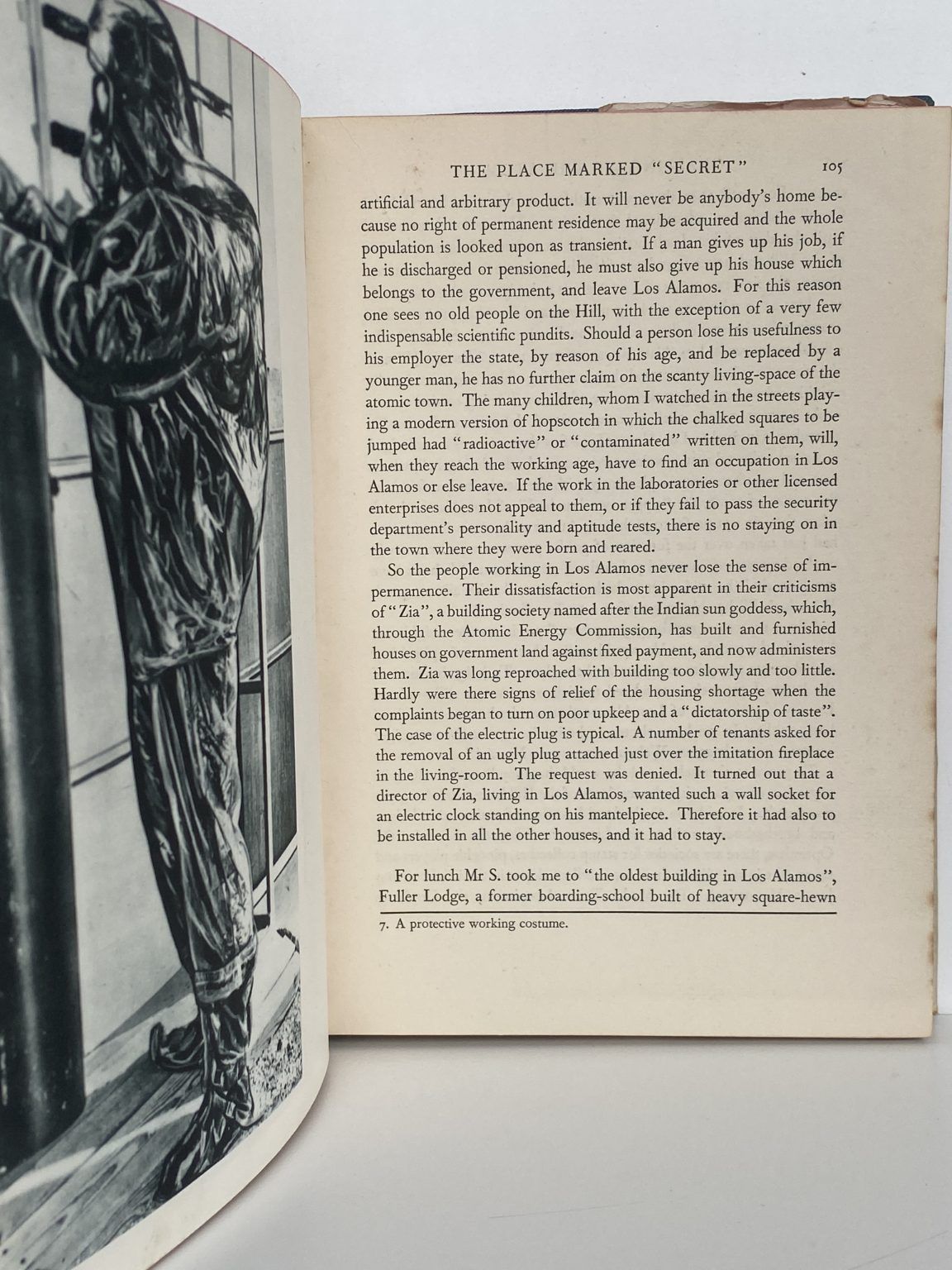 THE PLACE MARKED "SECRET" 105

artificial and arbitrary product. It will never be anybody's home because no right of permanent residence may be acquired and the whole population is looked upon as transient. If a man gives up his job, if he is discharged or pensioned, he must also give up his house which belongs to the government, and leave Los Alamos. For this reason one sees no old people on the Hill, with the exception of a very few indispensable scientific pundits. Should a person lose his usefulness to his employer the state, by reason of his age, and be replaced by a younger man, he has no further claim on the scanty living-space of the atomic town. The many children, whom I watched in the streets playing a modern version of hopscotch in which the chalked squares to be jumped had "radioactive" or "contaminated" written on them, will, when they reach the working age, have to find an occupation in Los Alamos or else leave. If the work in the laboratories or other licensed enterprises does not appeal to them, or if they fail to pass the security department's personality and aptitude tests, there is no staying on in the town where they were born and reared.

So the people working in Los Alamos never lose the sense of impermanence. Their dissatisfaction is most apparent in their criticisms of "Zia", a building society named after the Indian sun goddess, which, through the Atomic Energy Commission, has built and furnished houses on government land against fixed payment, and now administers them. Zia was long reproached with building too slowly and too little. Hardly were there signs of relief of the housing shortage when the complaints began to turn on poor upkeep and a "dictatorship of taste". The case of the electric plug is typical. A number of tenants asked for the removal of an ugly plug attached just over the imitation fireplace in the living-room. The request was denied. It turned out that a director of Zia, living in Los Alamos, wanted such a wall socket for an electric clock standing on his mantelpiece. Therefore it had also to be installed in all the other houses, and it had to stay.

For lunch Mr S. took me to "the oldest building in Los Alamos", Fuller Lodge, a former boarding-school built of heavy square-hewn

7. A protective working costume.